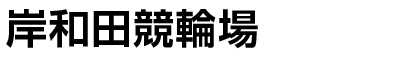 岸和田競輪場